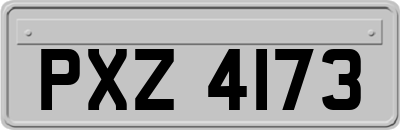 PXZ 4173